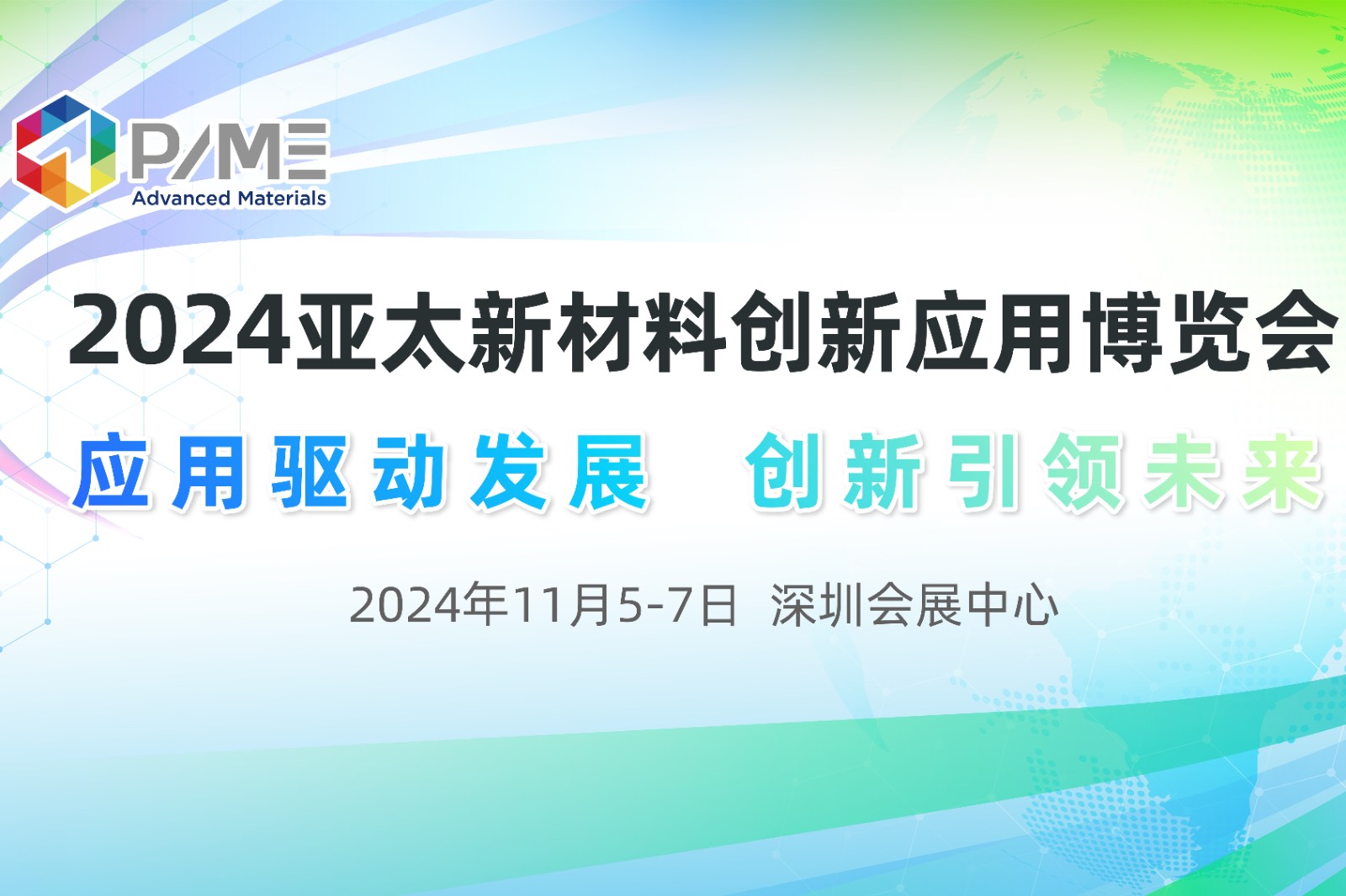 PAME
Advanced Materials

2024亚太新材料创新应用博览会

应用驱动发展 创新引领未来

2024年11月5-7日 深圳会展中心